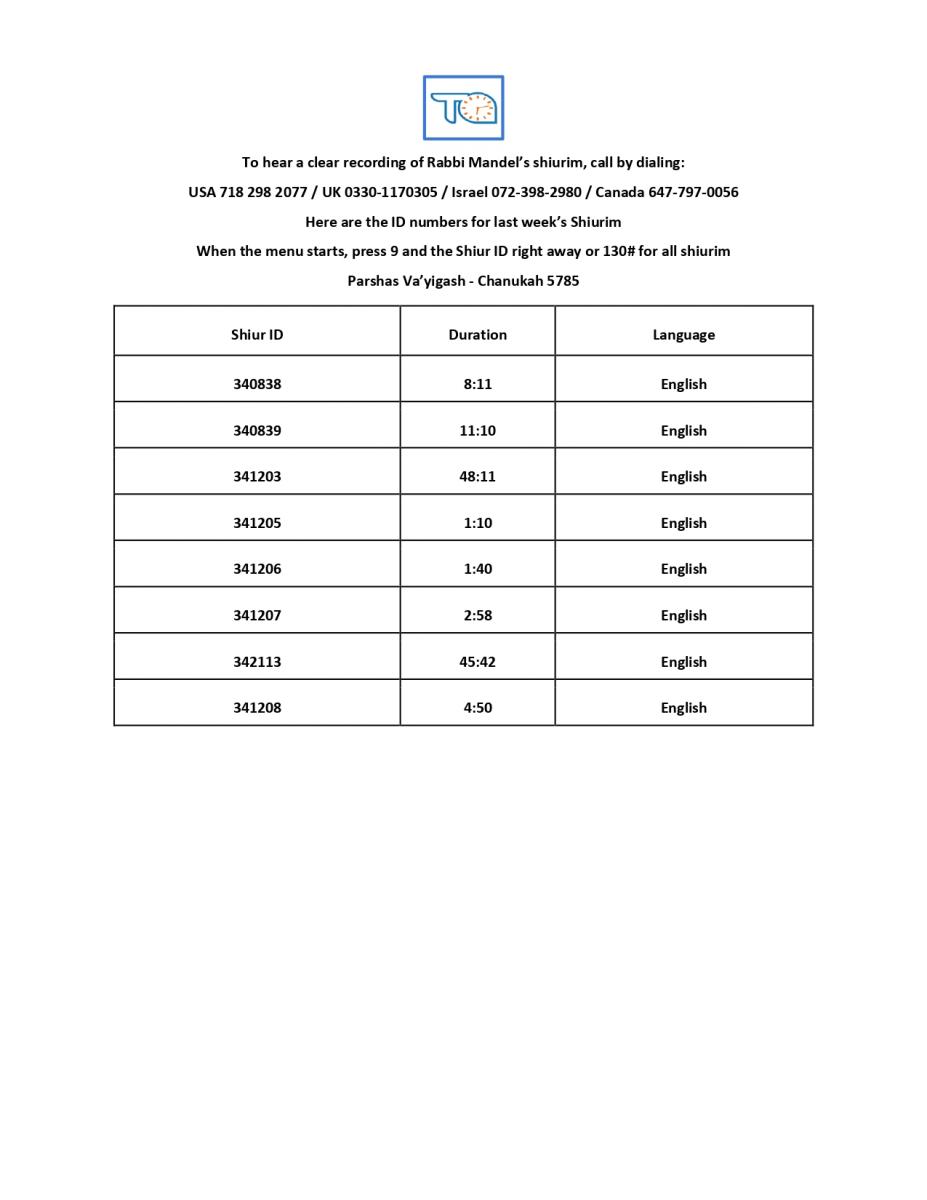 To hear a clear recording of Rabbi Mandel's shiurim, call by dialing:

USA 718 298 2077 / UK 0330-1170305 / Israel 072-398-2980 / Canada 647-797-0056

Here are the ID numbers for last week's Shiurim

When the menu starts, press 9 and the Shiur ID right away or 130# for all shiurim

Parshas Va'yigash - Chanukah 5785

| Shiur ID | Duration | Language |
|---|---|---|
| 340838 | 8:11 | English |
| 340839 | 11:10 | English |
| 341203 | 48:11 | English |
| 341205 | 1:10 | English |
| 341206 | 1:40 | English |
| 341207 | 2:58 | English |
| 342113 | 45:42 | English |
| 341208 | 4:50 | English |